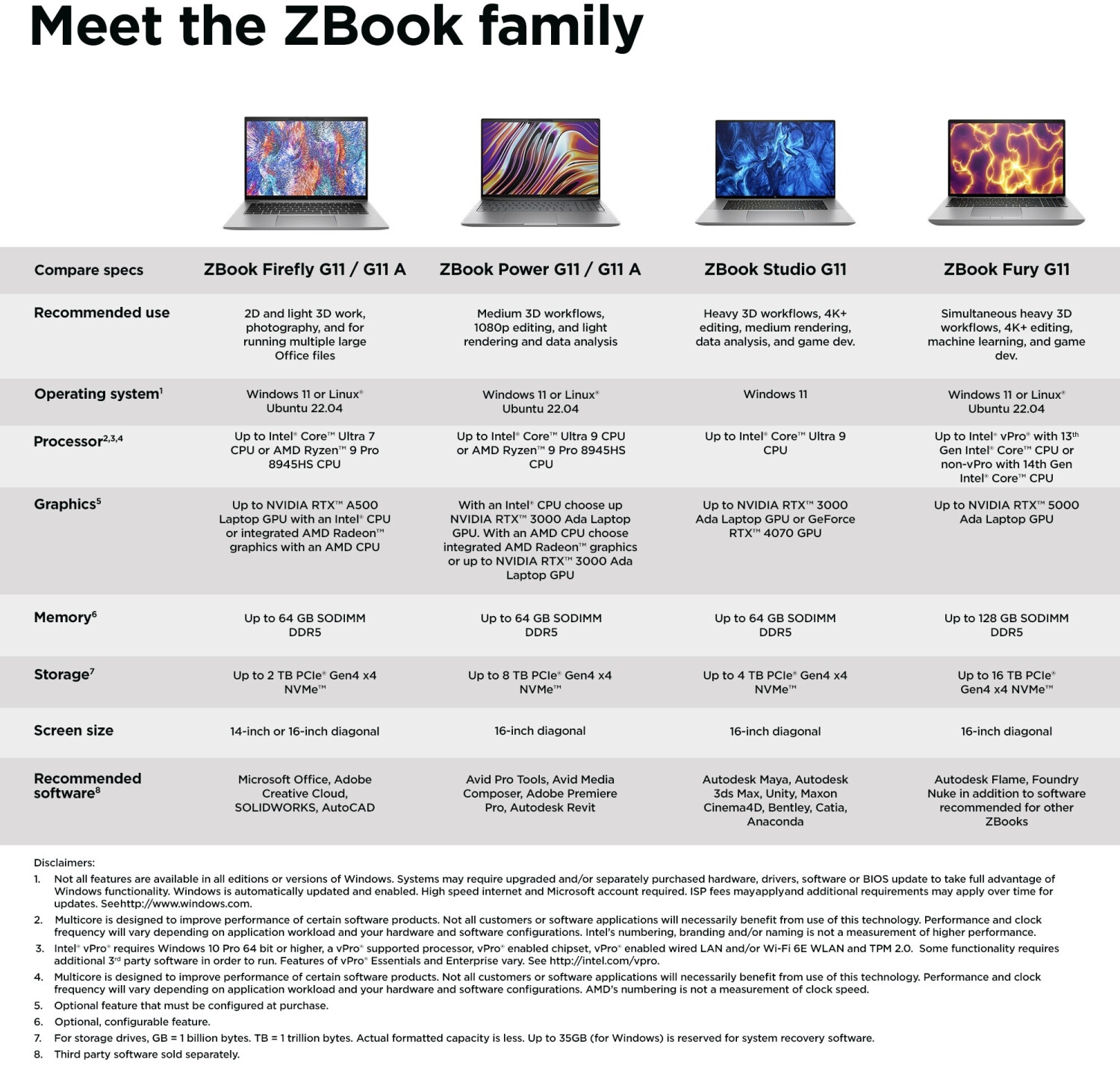 Meet the ZBook family

| Compare specs | ZBook Firefly G11 / G11 A | ZBook Power G11 / G11 A | ZBook Studio G11 | ZBook Fury G11 |
|---|---|---|---|---|
| Recommended use | 2D and light 3D work, photography, and for running multiple large Office files | Medium 3D workflows, 1080p editing, and light rendering and data analysis | Heavy 3D workflows, 4K+ editing, medium rendering, data analysis, and game dev. | Simultaneous heavy 3D workflows, 4K+ editing, machine learning, and game dev. |
| Operating system$^1$ | Windows 11 or Linux® Ubuntu 22.04 | Windows 11 or Linux® Ubuntu 22.04 | Windows 11 | Windows 11 or Linux® Ubuntu 22.04 |
| Processor$^{2,3,4}$ | Up to Intel® Core™ Ultra 7 CPU or AMD Ryzen™ 9 Pro 8945HS CPU | Up to Intel® Core™ Ultra 9 CPU or AMD Ryzen™ 9 Pro 8945HS CPU | Up to Intel® Core™ Ultra 9 CPU | Up to Intel® vPro® with 13$^{th}$ Gen Intel® Core™ CPU or non-vPro with 14th Gen Intel® Core™ CPU |
| Graphics$^5$ | Up to NVIDIA RTX™ A500 Laptop GPU with an Intel® CPU or integrated AMD Radeon™ graphics with an AMD CPU | With an Intel® CPU choose up NVIDIA RTX™ 3000 Ada Laptop GPU. With an AMD CPU choose integrated AMD Radeon™ graphics or up to NVIDIA RTX™ 3000 Ada Laptop GPU | Up to NVIDIA RTX™ 3000 Ada Laptop GPU or GeForce RTX™ 4070 GPU | Up to NVIDIA RTX™ 5000 Ada Laptop GPU |
| Memory$^6$ | Up to 64 GB SODIMM DDR5 | Up to 64 GB SODIMM DDR5 | Up to 64 GB SODIMM DDR5 | Up to 128 GB SODIMM DDR5 |
| Storage$^7$ | Up to 2 TB PCIe® Gen4 x4 NVMe™ | Up to 8 TB PCIe® Gen4 x4 NVMe™ | Up to 4 TB PCIe® Gen4 x4 NVMe™ | Up to 16 TB PCIe® Gen4 x4 NVMe™ |
| Screen size | 14-inch or 16-inch diagonal | 16-inch diagonal | 16-inch diagonal | 16-inch diagonal |
| Recommended software$^8$ | Microsoft Office, Adobe Creative Cloud, SOLIDWORKS, AutoCAD | Avid Pro Tools, Avid Media Composer, Adobe Premiere Pro, Autodesk Revit | Autodesk Maya, Autodesk 3ds Max, Unity, Maxon Cinema4D, Bentley, Catia, Anaconda | Autodesk Flame, Foundry Nuke in addition to software recommended for other ZBooks |

Disclaimers:
1. Not all features are available in all editions or versions of Windows. Systems may require upgraded and/or separately purchased hardware, drivers, software or BIOS update to take full advantage of Windows functionality. Windows is automatically updated and enabled. High speed internet and Microsoft account required. ISP fees mayapplyand additional requirements may apply over time for updates. Seehttp://www.windows.com.
2. Multicore is designed to improve performance of certain software products. Not all customers or software applications will necessarily benefit from use of this technology. Performance and clock frequency will vary depending on application workload and your hardware and software configurations. Intel's numbering, branding and/or naming is not a measurement of higher performance.
3. Intel® vPro® requires Windows 10 Pro 64 bit or higher, a vPro® supported processor, vPro® enabled chipset, vPro® enabled wired LAN and/or Wi-Fi 6E WLAN and TPM 2.0. Some functionality requires additional 3$^{rd}$ party software in order to run. Features of vPro® Essentials and Enterprise vary. See http://intel.com/vpro.
4. Multicore is designed to improve performance of certain software products. Not all customers or software applications will necessarily benefit from use of this technology. Performance and clock frequency will vary depending on application workload and your hardware and software configurations. AMD's numbering is not a measurement of clock speed.
5. Optional feature that must be configured at purchase.
6. Optional, configurable feature.
7. For storage drives, GB = 1 billion bytes. TB = 1 trillion bytes. Actual formatted capacity is less. Up to 35GB (for Windows) is reserved for system recovery software.
8. Third party software sold separately.